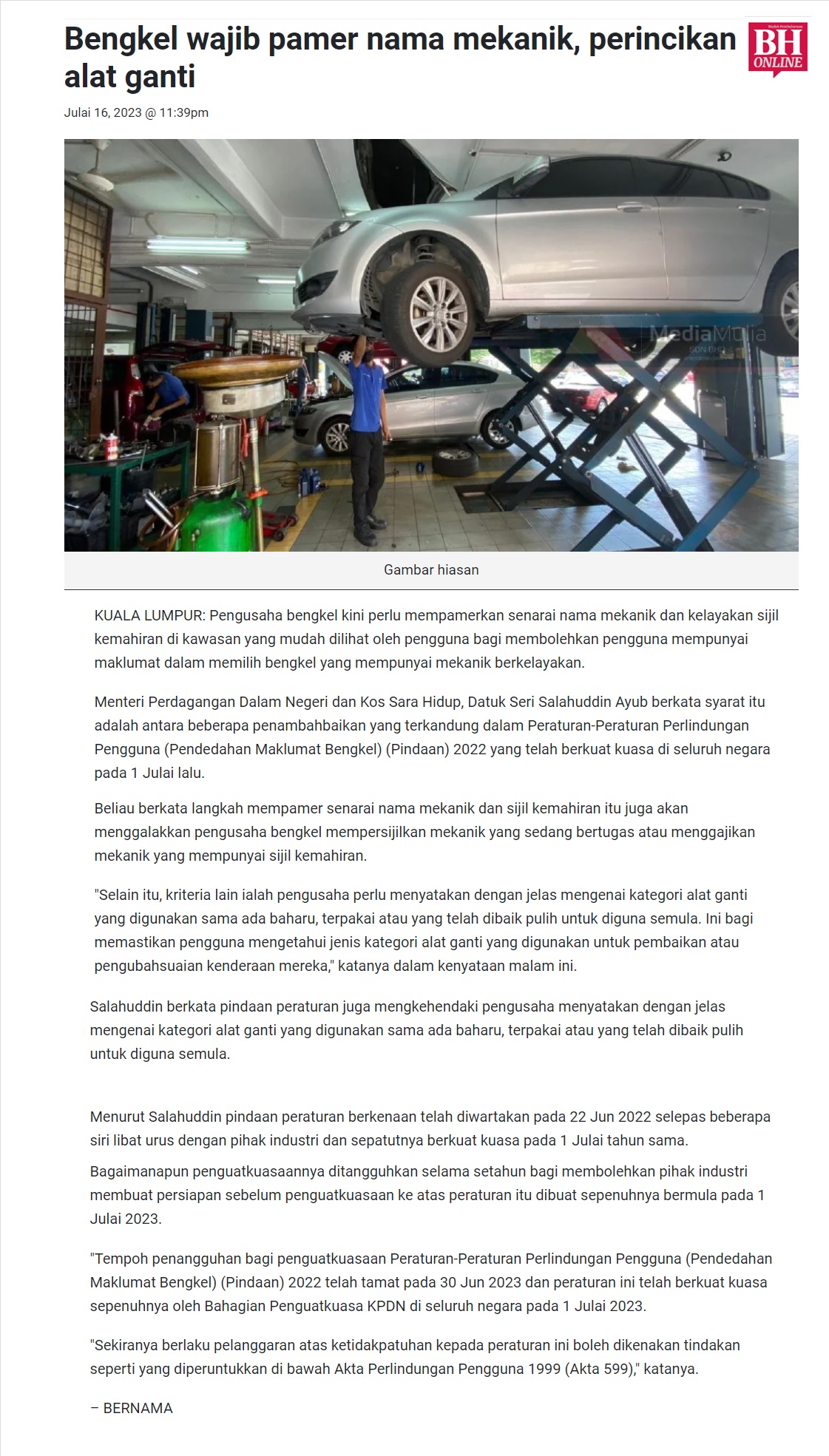 Bengkel wajib pamer nama mekanik, perincikan alat ganti

BH ONLINE

Julai 16, 2023 @ 11:39pm

MediaMulia SDN BHD

Gambar hiasan

KUALA LUMPUR: Pengusaha bengkel kini perlu mempamerkan senarai nama mekanik dan kelayakan sijil kemahiran di kawasan yang mudah dilihat oleh pengguna bagi membolehkan pengguna mempunyai maklumat dalam memilih bengkel yang mempunyai mekanik berkelayakan.

Menteri Perdagangan Dalam Negeri dan Kos Sara Hidup, Datuk Seri Salahuddin Ayub berkata syarat itu adalah antara beberapa penambahbaikan yang terkandung dalam Peraturan-Peraturan Perlindungan Pengguna (Pendedahan Maklumat Bengkel) (Pindaan) 2022 yang telah berkuat kuasa di seluruh negara pada 1 Julai lalu.

Beliau berkata langkah mempamer senarai nama mekanik dan sijil kemahiran itu juga akan menggalakkan pengusaha bengkel mempersijilkan mekanik yang sedang bertugas atau menggajikan mekanik yang mempunyai sijil kemahiran.

"Selain itu, kriteria lain ialah pengusaha perlu menyatakan dengan jelas mengenai kategori alat ganti yang digunakan sama ada baharu, terpakai atau yang telah dibaik pulih untuk diguna semula. Ini bagi memastikan pengguna mengetahui jenis kategori alat ganti yang digunakan untuk pembaikan atau pengubahsuaian kenderaan mereka," katanya dalam kenyataan malam ini.

Salahuddin berkata pindaan peraturan juga mengkehendaki pengusaha menyatakan dengan jelas mengenai kategori alat ganti yang digunakan sama ada baharu, terpakai atau yang telah dibaik pulih untuk diguna semula.

Menurut Salahuddin pindaan peraturan berkenaan telah diwartakan pada 22 Jun 2022 selepas beberapa siri libat urus dengan pihak industri dan sepatutnya berkuat kuasa pada 1 Julai tahun sama.

Bagaimanapun penguatkuasaannya ditangguhkan selama setahun bagi membolehkan pihak industri membuat persiapan sebelum penguatkuasaan ke atas peraturan itu dibuat sepenuhnya bermula pada 1 Julai 2023.

"Tempoh penangguhan bagi penguatkuasaan Peraturan-Peraturan Perlindungan Pengguna (Pendedahan Maklumat Bengkel) (Pindaan) 2022 telah tamat pada 30 Jun 2023 dan peraturan ini telah berkuat kuasa sepenuhnya oleh Bahagian Penguatkuasa KPDN di seluruh negara pada 1 Julai 2023.

"Sekiranya berlaku pelanggaran atas ketidakpatuhan kepada peraturan ini boleh dikenakan tindakan seperti yang diperuntukkan di bawah Akta Perlindungan Pengguna 1999 (Akta 599)," katanya.

– BERNAMA